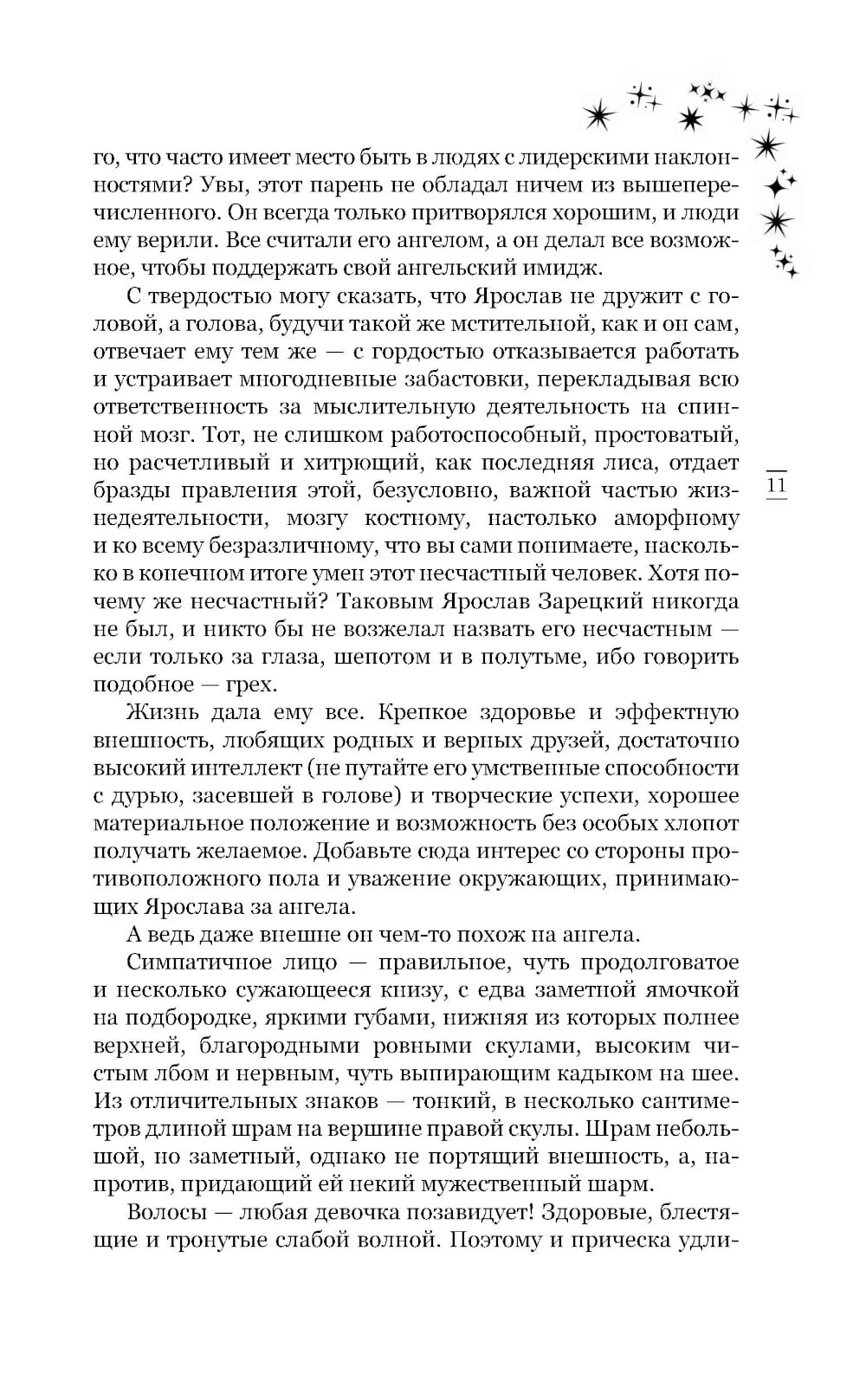 го, что часто имеет место быть в людях с лидерскими наклонностями? Увы, этот парень не обладал ничем из вышеперечисленного. Он всегда только притворялся хорошим, и люди ему верили. Все считали его ангелом, а он делал все возможное, чтобы поддержать свой ангельский имидж.

С твердостью могу сказать, что Ярослав не дружит с головой, а голова, будучи такой же мстительной, как и он сам, отвечает ему тем же — с гордостью отказывается работать и устраивает многодневные забастовки, перекладывая всю ответственность за мыслительную деятельность на спинной мозг. Тот, не слишком работоспособный, простоватый, но расчетливый и хитрющий, как последняя лиса, отдает бразды правления этой, безусловно, важной частью жизнедеятельности, мозгу костному, настолько аморфному и ко всему безразличному, что вы сами понимаете, насколько в конечном итоге умен этот несчастный человек. Хотя почему же несчастный? Таковым Ярослав Зарецкий никогда не был, и никто бы не возжелал назвать его несчастным — если только за глаза, шепотом и в полутьме, ибо говорить подобное — грех.

11

Жизнь дала ему все. Крепкое здоровье и эффектную внешность, любящих родных и верных друзей, достаточно высокий интеллект (не путайте его умственные способности с дурью, засевшей в голове) и творческие успехи, хорошее материальное положение и возможность без особых хлопот получать желаемое. Добавьте сюда интерес со стороны противоположного пола и уважение окружающих, принимающих Ярослава за ангела.

А ведь даже внешне он чем-то похож на ангела.

Симпатичное лицо — правильное, чуть продолговатое и несколько сужающееся книзу, с едва заметной ямочкой на подбородке, яркими губами, нижняя из которых полнее верхней, благородными ровными скулами, высоким чистым лбом и нервным, чуть выпирающим кадыком на шее. Из отличительных знаков — тонкий, в несколько сантиметров длиной шрам на вершине правой скулы. Шрам небольшой, но заметный, однако не портящий внешность, а, напротив, придающий ей некий мужественный шарм.

Волосы — любая девочка позавидует! Здоровые, блестящие и тронутые слабой волной. Поэтому и прическа удли-